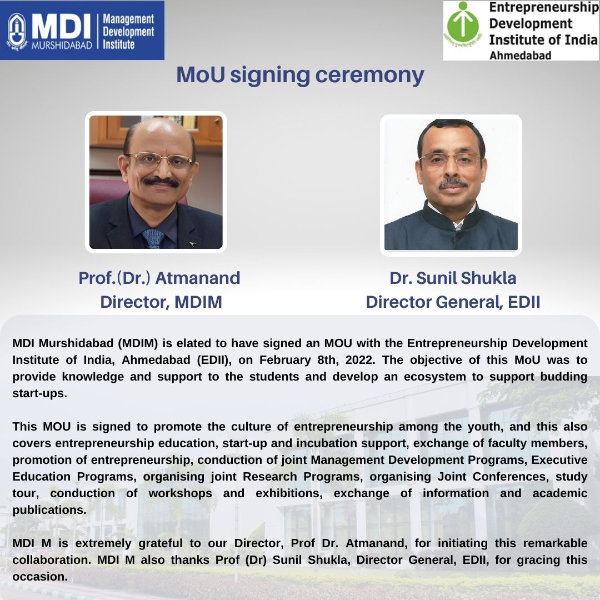 MDI MURSHIDABAD Management Development Institute

Entrepreneurship Development Institute of India Ahmedabad

MoU signing ceremony

Prof.(Dr.) Atmanand
Director, MDIM

Dr. Sunil Shukla
Director General, EDII

MDI Murshidabad (MDIM) is elated to have signed an MOU with the Entrepreneurship Development Institute of India, Ahmedabad (EDII), on February 8th, 2022. The objective of this MoU was to provide knowledge and support to the students and develop an ecosystem to support budding start-ups.

This MOU is signed to promote the culture of entrepreneurship among the youth, and this also covers entrepreneurship education, start-up and incubation support, exchange of faculty members, promotion of entrepreneurship, conduction of joint Management Development Programs, Executive Education Programs, organising joint Research Programs, organising Joint Conferences, study tour, conduction of workshops and exhibitions, exchange of information and academic publications.

MDI M is extremely grateful to our Director, Prof Dr. Atmanand, for initiating this remarkable collaboration. MDI M also thanks Prof (Dr) Sunil Shukla, Director General, EDII, for gracing this occasion.